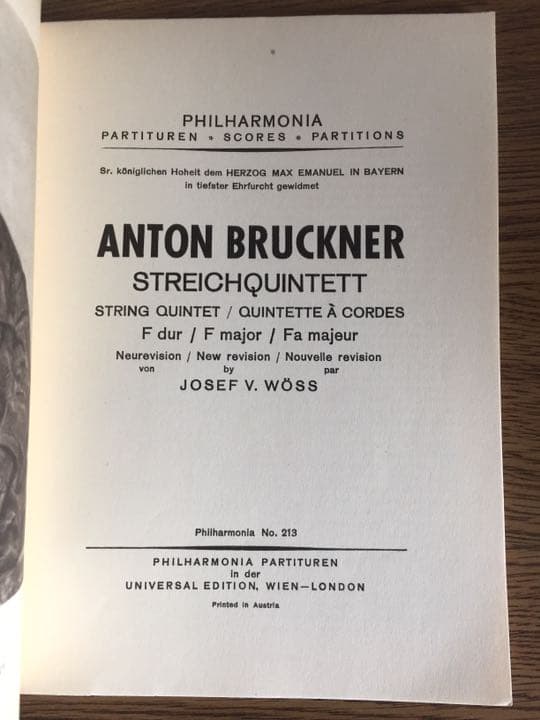 PHILHARMONIA
PARTITUREN • SCORES • PARTITIONS

Sr. königlichen Hoheit dem HERZOG MAX EMANUEL IN BAYERN
in tiefster Ehrfurcht gewidmet

ANTON BRUCKNER
STREICHQUINTETT
STRING QUINTET / QUINTETTE À CORDES
F dur / F major / Fa majeur
Neurevision / New revision / Nouvelle revision
von by par
JOSEF V. WÖSS

Philharmonia No. 213

PHILHARMONIA PARTITUREN
in der
UNIVERSAL EDITION, WIEN—LONDON
Printed in Austria